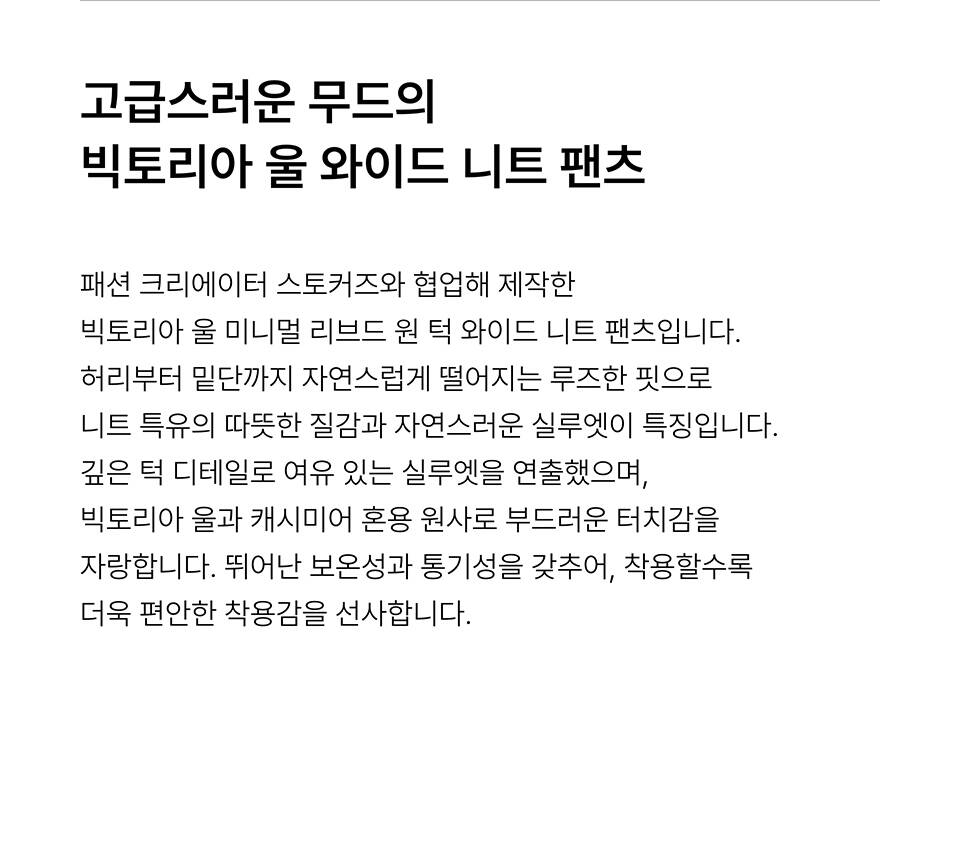 고급스러운 무드의
빅토리아 울 와이드 니트 팬츠

패션 크리에이터 스토커즈와 협업해 제작한 빅토리아 울 미니멀 리브드 원 턱 와이드 니트 팬츠입니다. 허리부터 밑단까지 자연스럽게 떨어지는 루즈한 핏으로 니트 특유의 따뜻한 질감과 자연스러운 실루엣이 특징입니다. 깊은 턱 디테일로 여유 있는 실루엣을 연출했으며, 빅토리아 울과 캐시미어 혼용 원사로 부드러운 터치감을 자랑합니다. 뛰어난 보온성과 통기성을 갖추어, 착용할수록 더욱 편안한 착용감을 선사합니다.